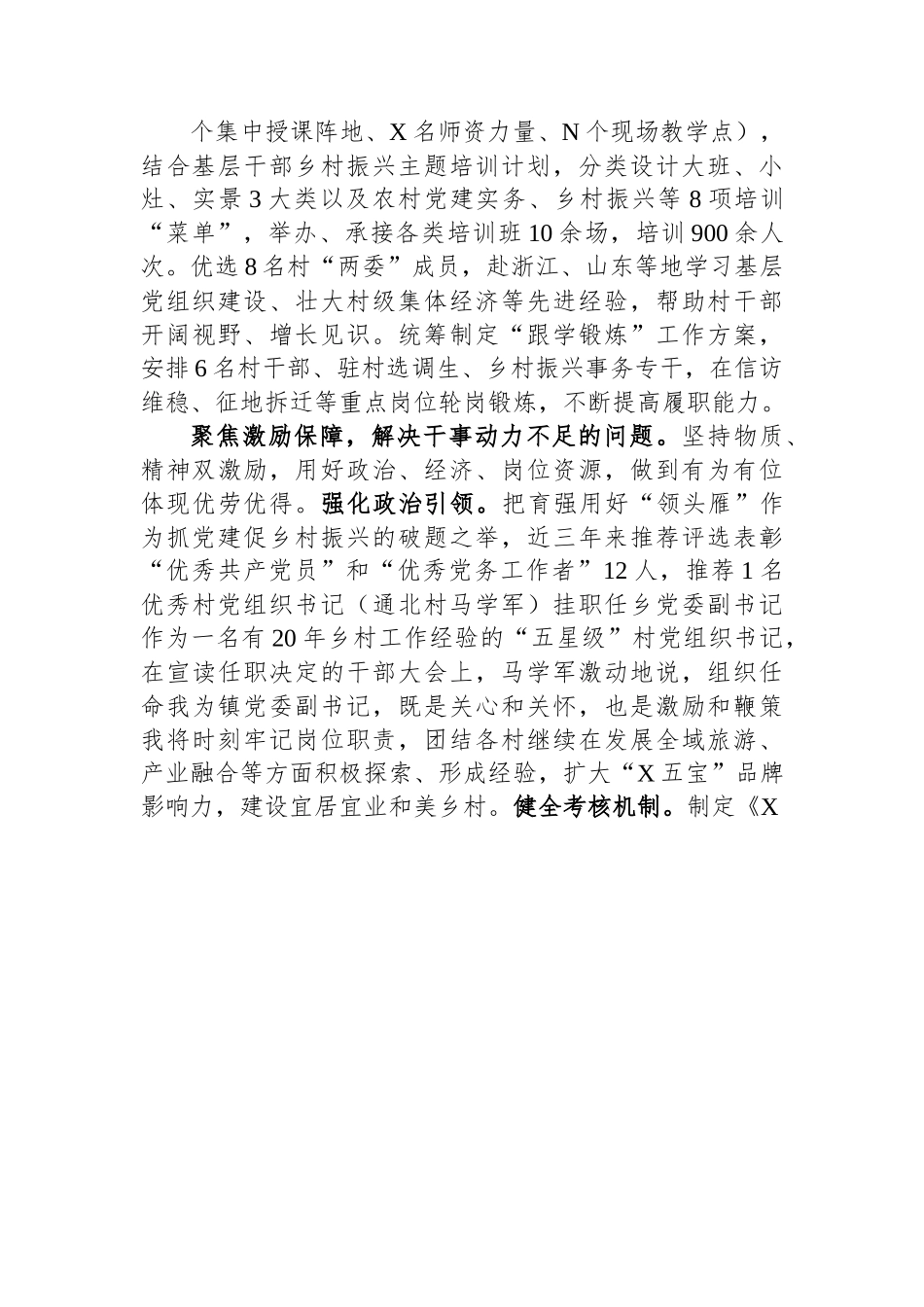 个集中授课阵地、X名师资力量、N个现场教学点），结合基层干部乡村振兴主题培训计划，分类设计大班、小灶、实景3大类以及农村党建实务、乡村振兴等8项培训“菜单”，举办、承接各类培训班10余场，培训900余人次。优选8名村“两委”成员，赴浙江、山东等地学习基层党组织建设、壮大村级集体经济等先进经验，帮助村干部开阔视野、增长见识。统筹制定“跟学锻炼”工作方案，安排6名村干部、驻村选调生、乡村振兴事务专干，在信访维稳、征地拆迁等重点岗位轮岗锻炼，不断提高履职能力。

聚焦激励保障，解决干事动力不足的问题。坚持物质、精神双激励，用好政治、经济、岗位资源，做到有为有位体现优劳优得。强化政治引领。把育强用好“领头雁”作为抓党建促乡村振兴的破题之举，近三年来推荐评选表彰“优秀共产党员”和“优秀党务工作者”12人，推荐1名优秀村党组织书记（通北村马学军）挂职任乡党委副书记作为一名有20年乡村工作经验的“五星级”村党组织书记，在宣读任职决定的干部大会上，马学军激动地说，组织任命我为镇党委副书记，既是关心和关怀，也是激励和鞭策我将时刻牢记岗位职责，团结各村继续在发展全域旅游、产业融合等方面积极探索、形成经验，扩大“X五宝”品牌影响力，建设宜居宜业和美乡村。健全考核机制。制定《X